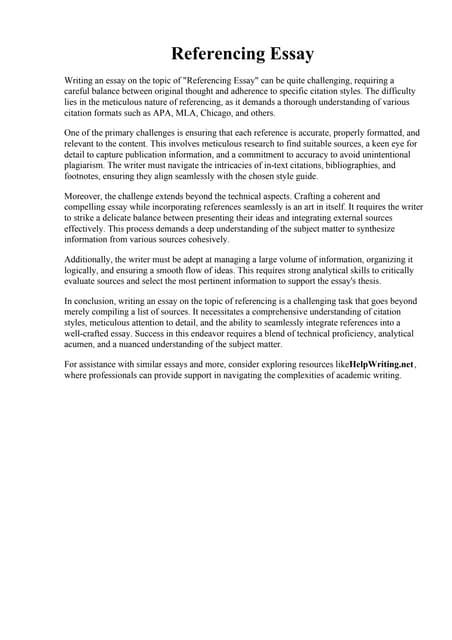 Referencing Essay

Writing an essay on the topic of "Referencing Essay" can be quite challenging, requiring a careful balance between original thought and adherence to specific citation styles. The difficulty lies in the meticulous nature of referencing, as it demands a thorough understanding of various citation formats such as APA, MLA, Chicago, and others.

One of the primary challenges is ensuring that each reference is accurate, properly formatted, and relevant to the content. This involves meticulous research to find suitable sources, a keen eye for detail to capture publication information, and a commitment to accuracy to avoid unintentional plagiarism. The writer must navigate the intricacies of in-text citations, bibliographies, and footnotes, ensuring they align seamlessly with the chosen style guide.

Moreover, the challenge extends beyond the technical aspects. Crafting a coherent and compelling essay while incorporating references seamlessly is an art in itself. It requires the writer to strike a delicate balance between presenting their ideas and integrating external sources effectively. This process demands a deep understanding of the subject matter to synthesize information from various sources cohesively.

Additionally, the writer must be adept at managing a large volume of information, organizing it logically, and ensuring a smooth flow of ideas. This requires strong analytical skills to critically evaluate sources and select the most pertinent information to support the essay's thesis.

In conclusion, writing an essay on the topic of referencing is a challenging task that goes beyond merely compiling a list of sources. It necessitates a comprehensive understanding of citation styles, meticulous attention to detail, and the ability to seamlessly integrate references into a well-crafted essay. Success in this endeavor requires a blend of technical proficiency, analytical acumen, and a nuanced understanding of the subject matter.

For assistance with similar essays and more, consider exploring resources likeHelpWriting.net, where professionals can provide support in navigating the complexities of academic writing.